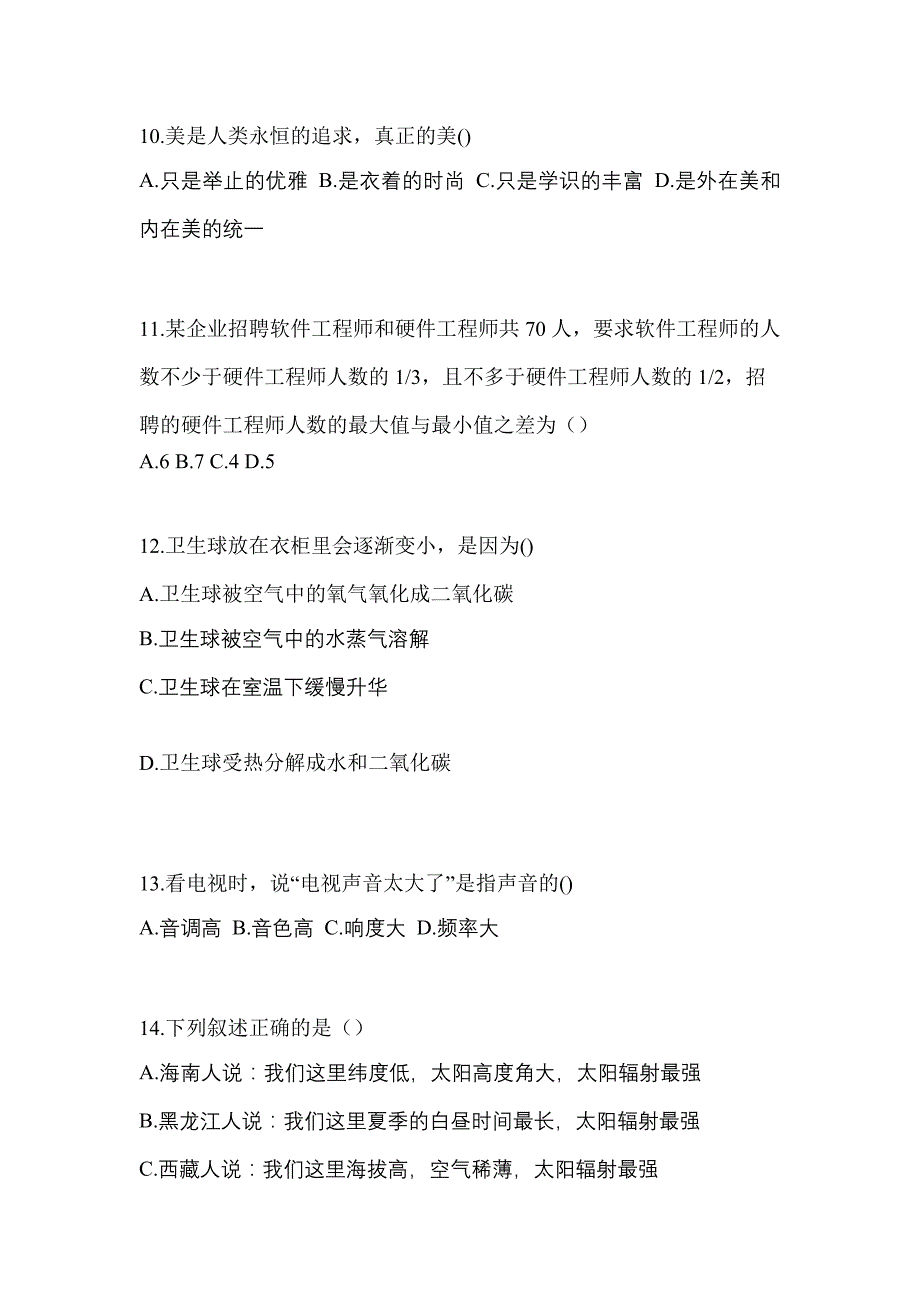 10.美是人类永恒的追求，真正的美()

A.只是举止的优雅 B.是衣着的时尚 C.只是学识的丰富 D.是外在美和内在美的统一

11.某企业招聘软件工程师和硬件工程师共 70 人，要求软件工程师的人数不少于硬件工程师人数的 1/3，且不多于硬件工程师人数的 1/2，招聘的硬件工程师人数的最大值与最小值之差为（）

A.6 B.7 C.4 D.5

12.卫生球放在衣柜里会逐渐变小，是因为()

A.卫生球被空气中的氧气氧化成二氧化碳

B.卫生球被空气中的水蒸气溶解

C.卫生球在室温下缓慢升华

D.卫生球受热分解成水和二氧化碳

13.看电视时，说“电视声音太大了”是指声音的()

A.音调高 B.音色高 C.响度大 D.频率大

14.下列叙述正确的是（）

A.海南人说：我们这里纬度低，太阳高度角大，太阳辐射最强

B.黑龙江人说：我们这里夏季的白昼时间最长，太阳辐射最强

C.西藏人说：我们这里海拔高，空气稀薄，太阳辐射最强